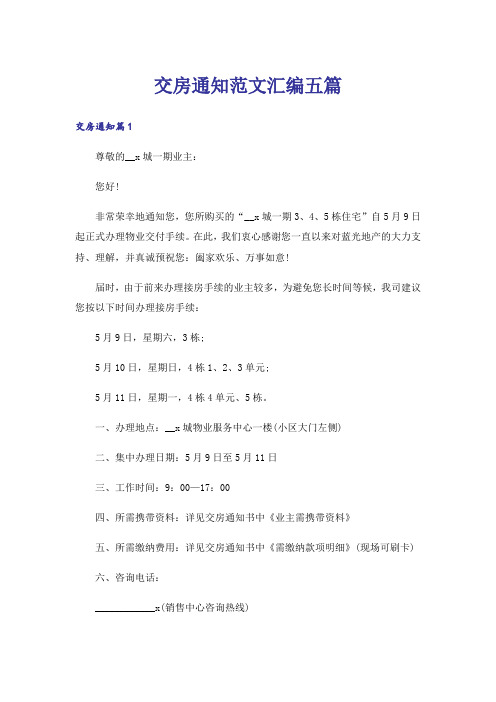 交房通知范文汇编五篇

交房通知篇1

尊敬的__x城一期业主：

您好！

非常荣幸地通知您，您所购买的“__x城一期3、4、5栋住宅”自5月9日起正式办理物业交付手续。在此，我们衷心感谢您一直以来对蓝光地产的大力支持、理解，并真诚预祝您：阖家欢乐、万事如意！

届时，由于前来办理接房手续的业主较多，为避免您长时间等候，我司建议您按以下时间办理接房手续：

5月9日，星期六，3栋；

5月10日，星期日，4栋1、2、3单元；

5月11日，星期一，4栋4单元、5栋。

一、办理地点：__x城物业服务中心一楼(小区大门左侧)

二、集中办理日期：5月9日至5月11日

三、工作时间：9：00—17：00

四、所需携带资料：详见交房通知书中《业主需携带资料》

五、所需缴纳费用：详见交房通知书中《需缴纳款项明细》(现场可刷卡)

六、咨询电话：

__________x(销售中心咨询热线)